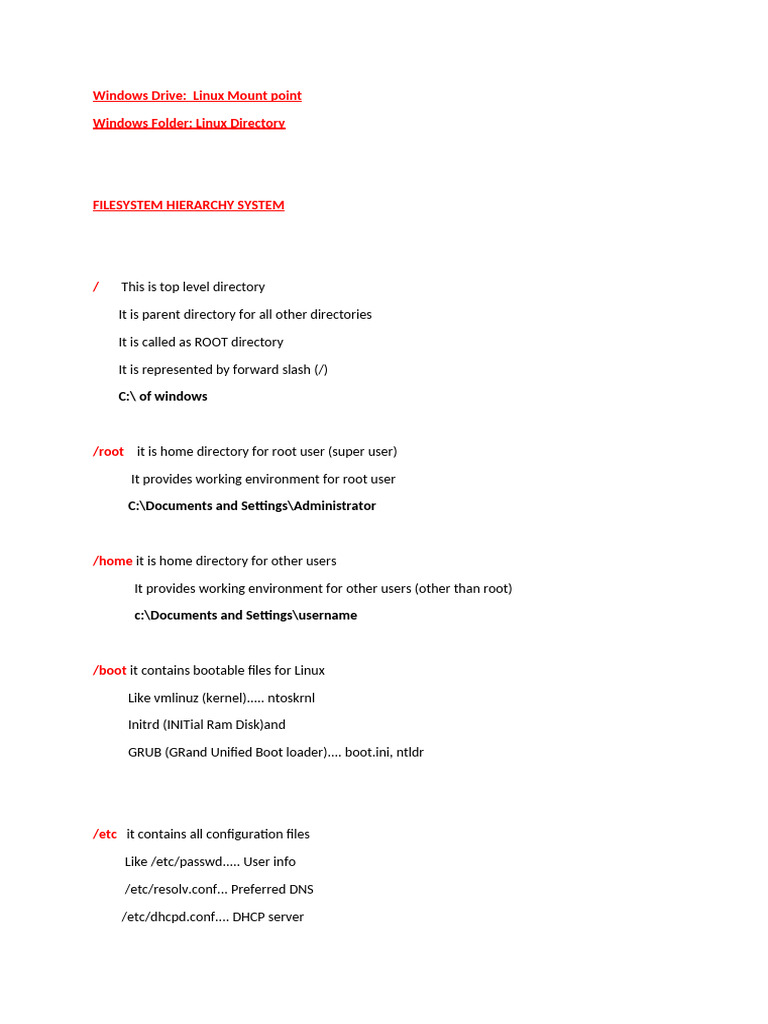 Windows Drive: Linux Mount point

Windows Folder: Linux Directory

FILESYSTEM HIERARCHY SYSTEM

/ This is top level directory

It is parent directory for all other directories

It is called as ROOT directory

It is represented by forward slash (/)

C:\ of windows

/root it is home directory for root user (super user)

It provides working environment for root user

C:\Documents and Settings\Administrator

/home it is home directory for other users

It provides working environment for other users (other than root)

c:\Documents and Settings\username

/boot it contains bootable files for Linux

Like vmlinuz (kernel)..... ntoskrnl

Initrd (INITial Ram Disk)and

GRUB (GRand Unified Boot loader).... boot.ini, ntldr

/etc it contains all configuration files

Like /etc/passwd..... User info

/etc/resolv.conf... Preferred DNS

/etc/dhcpd.conf.... DHCP server